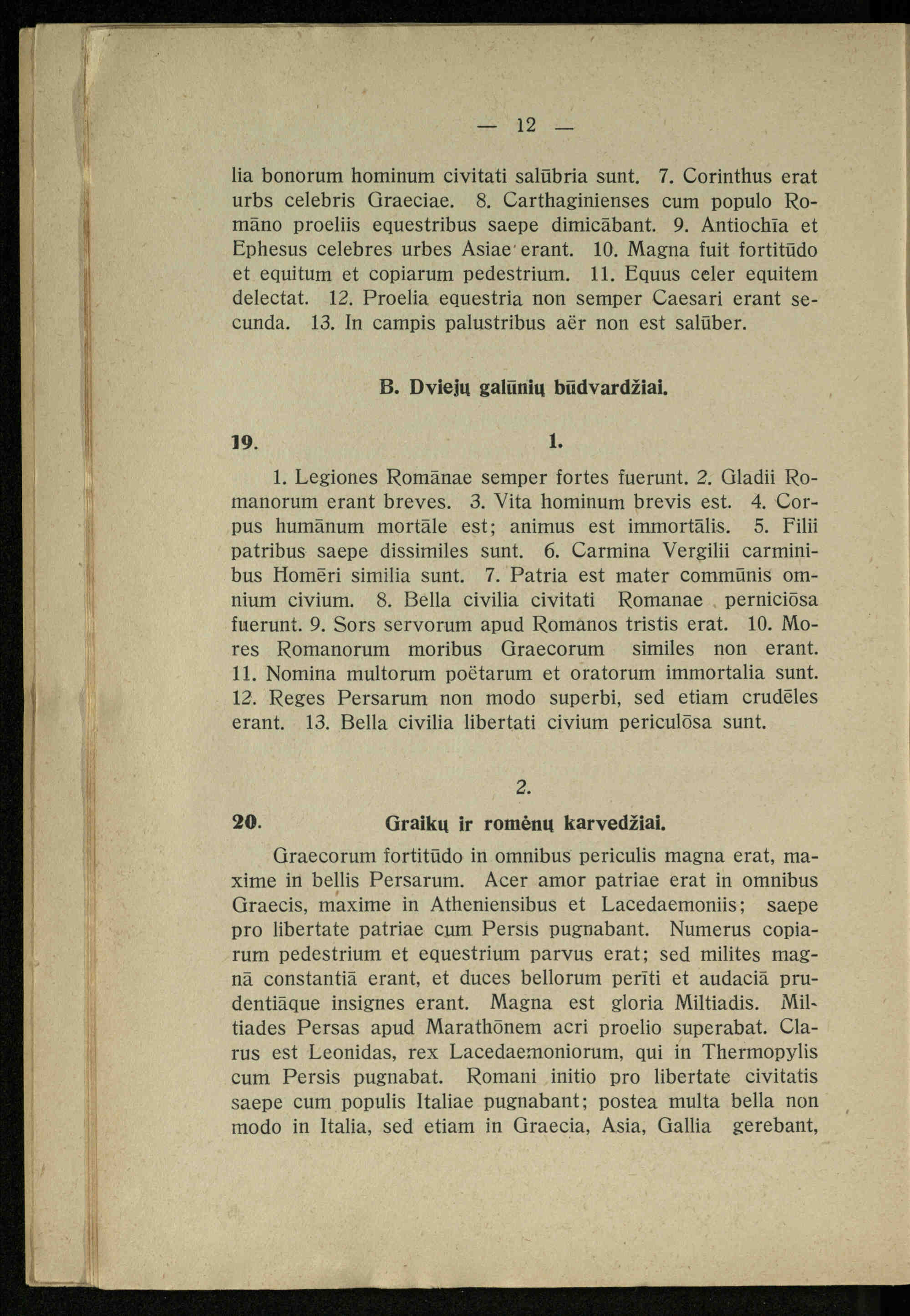 — 12 —

lia bonorum hominum civitati salūbria sunt. 7. Corinthus erat urbs celebris Graeciae. 8. Carthaginienses cum populo Romāno proeliis equestribus saepe dimicābant. 9. Antiochīa et Ephesus celebres urbes Asiae erant. 10. Magna fuit fortitūdo et equitum et copiarum pedestrium. 11. Equus celer equitem delectat. 12. Proelia equestria non semper Caesari erant secunda. 13. In campis palustribus aër non est salūber.

B. Dviejų galūnių būdvardžiai.

19. 1.

1. Legiones Romānae semper fortes fuerunt. 2. Gladii Romanorum erant breves. 3. Vita hominum brevis est. 4. Corpus humānum mortāle est; animus est immortālis. 5. Filii patribus saepe dissimiles sunt. 6. Carmina Vergilii carminibus Homēri similia sunt. 7. Patria est mater commūnis omnium civium. 8. Bella civilia civitati Romanae perniciōsa fuerunt. 9. Sors servorum apud Romanos tristis erat. 10. Mores Romanorum moribus Graecorum similes non erant. 11. Nomina multorum poëtarum et oratorum immortalia sunt. 12. Reges Persarum non modo superbi, sed etiam crudēles erant. 13. Bella civilia libertati civium periculōsa sunt.

2.

20. Graikų ir romėnų karvedžiai.

Graecorum fortitūdo in omnibus periculis magna erat, maxime in bellis Persarum. Acer amor patriae erat in omnibus Graecis, maxime in Atheniensibus et Lacedaemoniis; saepe pro libertate patriae cum Persis pugnabant. Numerus copiarum pedestrium et equestrium parvus erat; sed milites magnā constantiā erant, et duces bellorum perīti et audaciā prudentiāque insignes erant. Magna est gloria Miltiadis. Miltiades Persas apud Marathōnem acri proelio superabat. Clarus est Leonidas, rex Lacedaemoniorum, qui in Thermopylis cum Persis pugnabat. Romani initio pro libertate civitatis saepe cum populis Italiae pugnabant; postea multa bella non modo in Italia, sed etiam in Graecia, Asia, Gallia gerebant,